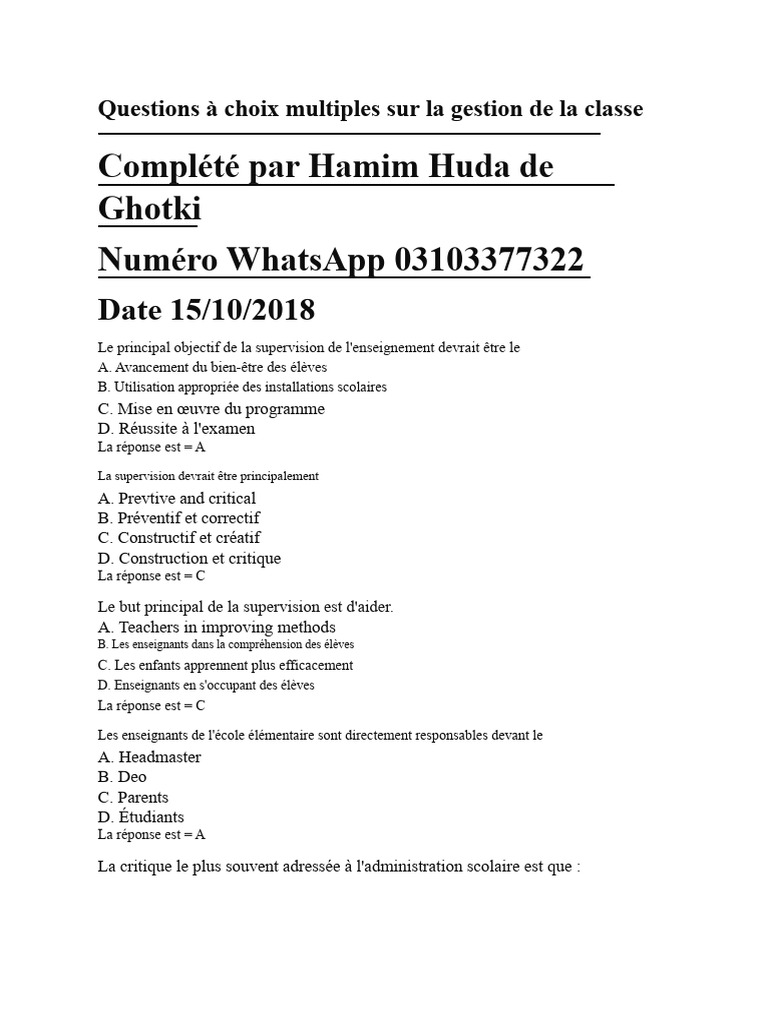 Questions à choix multiples sur la gestion de la classe

Complété par Hamim Huda de Ghotki

Numéro WhatsApp 03103377322

Date 15/10/2018

Le principal objectif de la supervision de l'enseignement devrait être le
A. Avancement du bien-être des élèves
B. Utilisation appropriée des installations scolaires
C. Mise en œuvre du programme
D. Réussite à l'examen
La réponse est = A

La supervision devrait être principalement
A. Prevtive and critical
B. Préventif et correctif
C. Constructif et créatif
D. Construction et critique
La réponse est = C

Le but principal de la supervision est d'aider.
A. Teachers in improving methods
B. Les enseignants dans la compréhension des élèves
C. Les enfants apprennent plus efficacement
D. Enseignants en s'occupant des élèves
La réponse est = C

Les enseignants de l'école élémentaire sont directement responsables devant le
A. Headmaster
B. Deo
C. Parents
D. Étudiants
La réponse est = A

La critique le plus souvent adressée à l'administration scolaire est que :